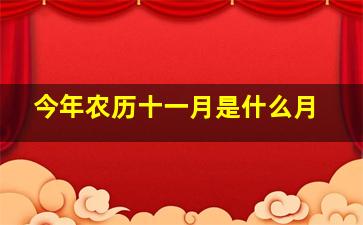 今年农历十一月是什么月